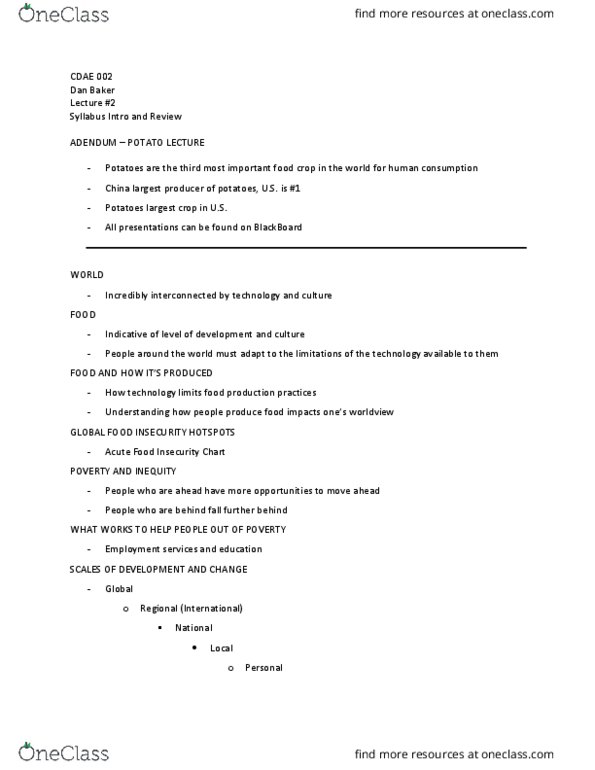 OneClass

find more resources at oneclass.com

CDAE 002
Dan Baker
Lecture #2
Syllabus Intro and Review

ADENDUM – POTATO LECTURE

- Potatoes are the third most important food crop in the world for human consumption
- China largest producer of potatoes, U.S. is #1
- Potatoes largest crop in U.S.
- All presentations can be found on BlackBoard

WORLD

- Incredibly interconnected by technology and culture

FOOD

- Indicative of level of development and culture
- People around the world must adapt to the limitations of the technology available to them

FOOD AND HOW IT'S PRODUCED

- How technology limits food production practices
- Understanding how people produce food impacts one's worldview

GLOBAL FOOD INSECURITY HOTSPOTS

- Acute Food Insecurity Chart

POVERTY AND INEQUITY

- People who are ahead have more opportunities to move ahead
- People who are behind fall further behind

WHAT WORKS TO HELP PEOPLE OUT OF POVERTY

- Employment services and education

SCALES OF DEVELOPMENT AND CHANGE

- Global
 o Regional (International)
 ▪ National
 • Local
 o Personal

OneClass

find more resources at oneclass.com